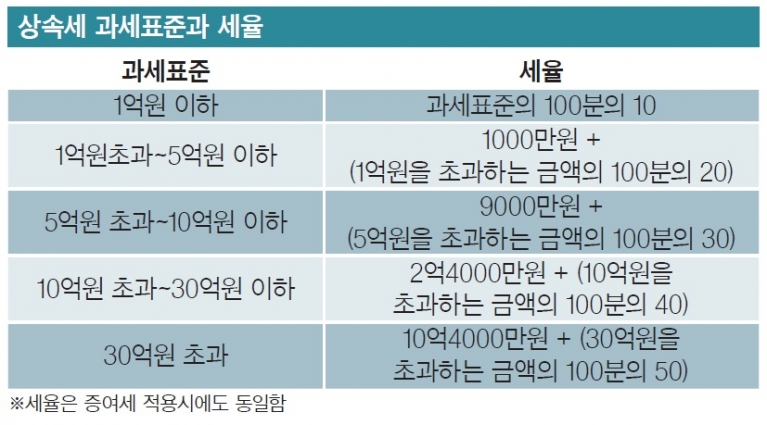 상속세 과세표준과 세율

| 과세표준 | 세율 |
|---|---|
| 1억원 이하 | 과세표준의 100분의 10 |
| 1억원초과~5억원 이하 | 1000만원 + (1억원을 초과하는 금액의 100분의 20) |
| 5억원 초과~10억원 이하 | 9000만원 + (5억원을 초과하는 금액의 100분의 30) |
| 10억원 초과~30억원 이하 | 2억4000만원 + (10억원을 초과하는 금액의 100분의 40) |
| 30억원 초과 | 10억4000만원 + (30억원을 초과하는 금액의 100분의 50) |

※세율은 증여세 적용시에도 동일함